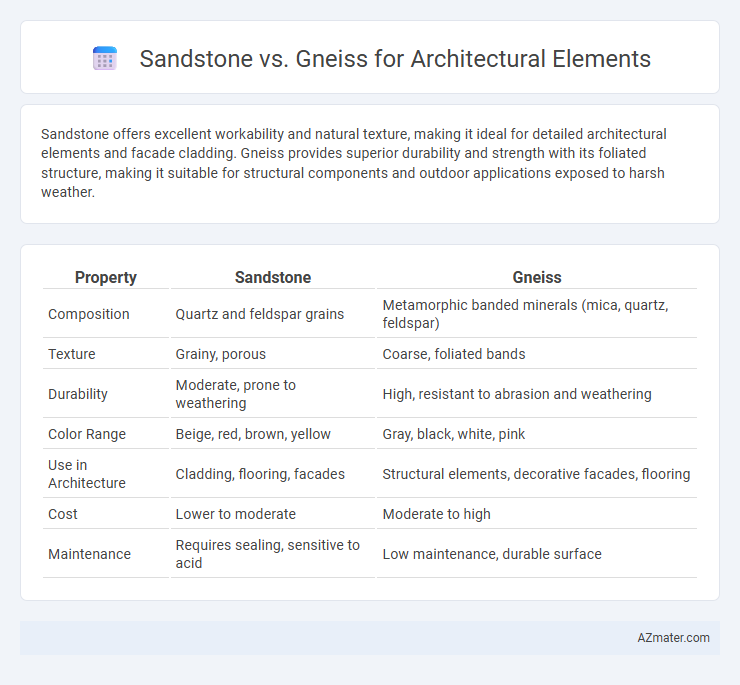 Sandstone vs. Gneiss for Architectural Elements

Sandstone offers excellent workability and natural texture, making it ideal for detailed architectural elements and facade cladding. Gneiss provides superior durability and strength with its foliated structure, making it suitable for structural components and outdoor applications exposed to harsh weather.

| Property | Sandstone | Gneiss |
|---|---|---|
| Composition | Quartz and feldspar grains | Metamorphic banded minerals (mica, quartz, feldspar) |
| Texture | Grainy, porous | Coarse, foliated bands |
| Durability | Moderate, prone to weathering | High, resistant to abrasion and weathering |
| Color Range | Beige, red, brown, yellow | Gray, black, white, pink |
| Use in Architecture | Cladding, flooring, facades | Structural elements, decorative facades, flooring |
| Cost | Lower to moderate | Moderate to high |
| Maintenance | Requires sealing, sensitive to acid | Low maintenance, durable surface |

AZmater.com